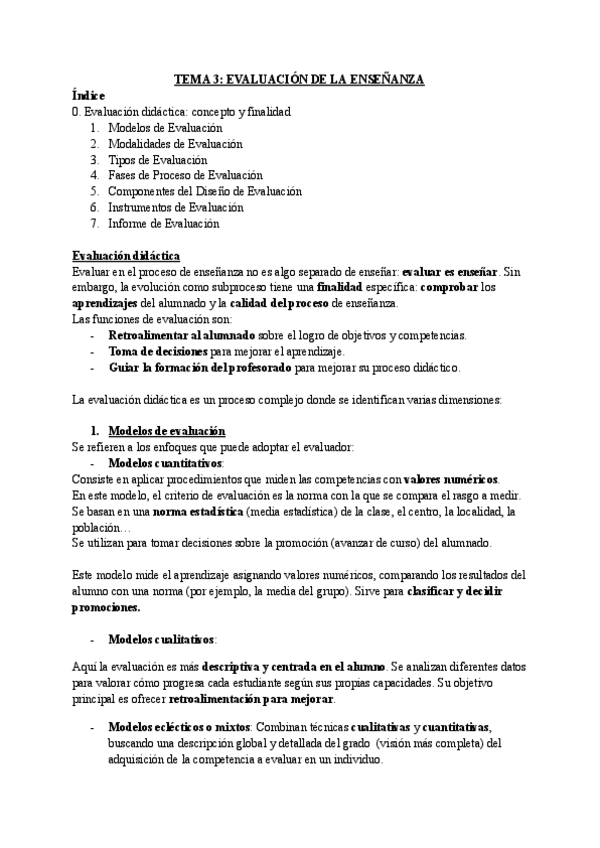 TEMA 3: EVALUACIÓN DE LA ENSEÑANZA

Índice

0. Evaluación didáctica: concepto y finalidad
1. Modelos de Evaluación
2. Modalidades de Evaluación
3. Tipos de Evaluación
4. Fases de Proceso de Evaluación
5. Componentes del Diseño de Evaluación
6. Instrumentos de Evaluación
7. Informe de Evaluación

Evaluación didáctica

Evaluar en el proceso de enseñanza no es algo separado de enseñar: evaluar es enseñar. Sin embargo, la evolución como subproceso tiene una finalidad específica: comprobar los aprendizajes del alumnado y la calidad del proceso de enseñanza.

Las funciones de evaluación son:

- Retroalimentar al alumnado sobre el logro de objetivos y competencias.
- Toma de decisiones para mejorar el aprendizaje.
- Guiar la formación del profesorado para mejorar su proceso didáctico.

La evaluación didáctica es un proceso complejo donde se identifican varias dimensiones:

1. Modelos de evaluación

Se refieren a los enfoques que puede adoptar el evaluador:

- Modelos cuantitativos:

Consiste en aplicar procedimientos que miden las competencias con valores numéricos.
En este modelo, el criterio de evaluación es la norma con la que se compara el rasgo a medir.
Se basan en una norma estadística (media estadística) de la clase, el centro, la localidad, la población…
Se utilizan para tomar decisiones sobre la promoción (avanzar de curso) del alumnado.

Este modelo mide el aprendizaje asignando valores numéricos, comparando los resultados del alumno con una norma (por ejemplo, la media del grupo). Sirve para clasificar y decidir promociones.

- Modelos cualitativos:

Aquí la evaluación es más descriptiva y centrada en el alumno. Se analizan diferentes datos para valorar cómo progresa cada estudiante según sus propias capacidades. Su objetivo principal es ofrecer retroalimentación para mejorar.

- Modelos eclécticos o mixtos: Combinan técnicas cualitativas y cuantitativas, buscando una descripción global y detallada del grado (visión más completa) del adquisición de la competencia a evaluar en un individuo.